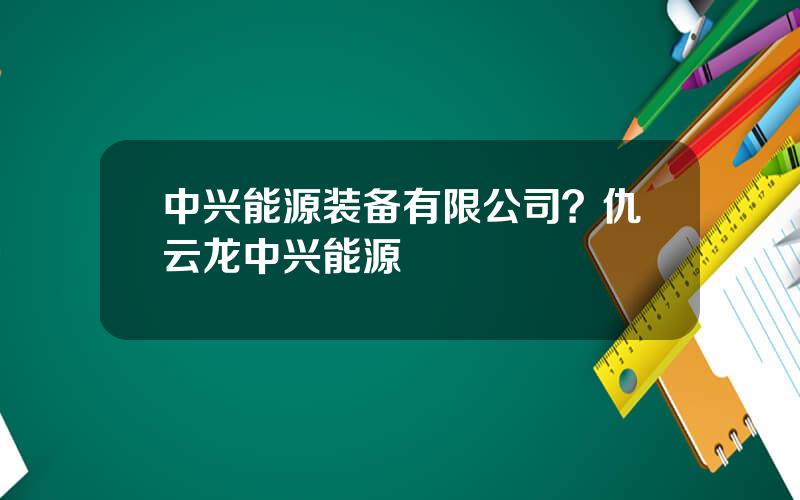 中兴能源装备有限公司？仇云龙中兴能源